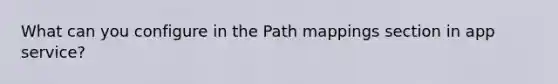 What can you configure in the Path mappings section in app service?